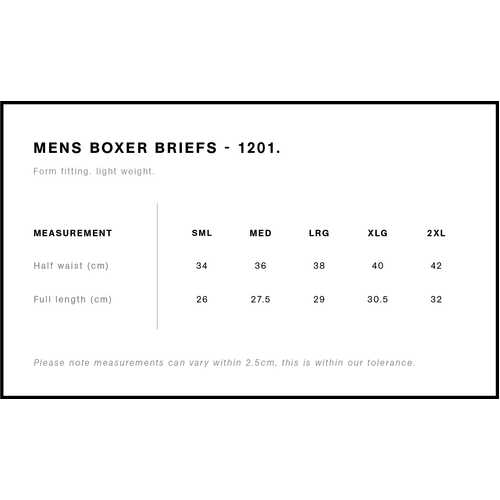 MENS BOXER BRIEFS - 1201.

Form fitting, light weight.

| MEASUREMENT | SML | MED | LRG | XLG | 2XL |
|---|---|---|---|---|---|
| Half waist (cm) | 34 | 36 | 38 | 40 | 42 |
| Full length (cm) | 26 | 27.5 | 29 | 30.5 | 32 |

Please note measurements can vary within 2.5cm, this is within our tolerance.